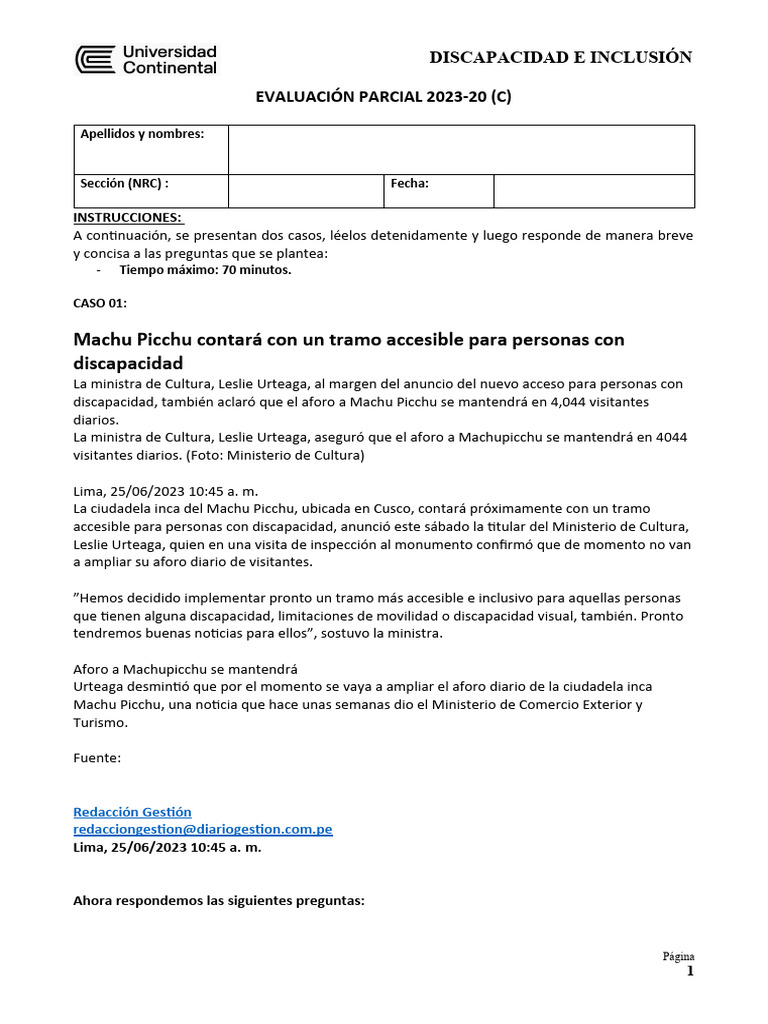 Universidad Continental

DISCAPACIDAD E INCLUSIÓN

EVALUACIÓN PARCIAL 2023-20 (C)

| Apellidos y nombres: | | | |
|---|---|---|---|
| Sección (NRC) : | | Fecha: | |

INSTRUCCIONES:
A continuación, se presentan dos casos, léelos detenidamente y luego responde de manera breve y concisa a las preguntas que se plantea:
- Tiempo máximo: 70 minutos.

CASO 01:

Machu Picchu contará con un tramo accesible para personas con discapacidad
La ministra de Cultura, Leslie Urteaga, al margen del anuncio del nuevo acceso para personas con discapacidad, también aclaró que el aforo a Machu Picchu se mantendrá en 4,044 visitantes diarios.
La ministra de Cultura, Leslie Urteaga, aseguró que el aforo a Machupicchu se mantendrá en 4044 visitantes diarios. (Foto: Ministerio de Cultura)

Lima, 25/06/2023 10:45 a. m.
La ciudadela inca del Machu Picchu, ubicada en Cusco, contará próximamente con un tramo accesible para personas con discapacidad, anunció este sábado la titular del Ministerio de Cultura, Leslie Urteaga, quien en una visita de inspección al monumento confirmó que de momento no van a ampliar su aforo diario de visitantes.

"Hemos decidido implementar pronto un tramo más accesible e inclusivo para aquellas personas que tienen alguna discapacidad, limitaciones de movilidad o discapacidad visual, también. Pronto tendremos buenas noticias para ellos", sostuvo la ministra.

Aforo a Machupicchu se mantendrá
Urteaga desmintió que por el momento se vaya a ampliar el aforo diario de la ciudadela inca Machu Picchu, una noticia que hace unas semanas dio el Ministerio de Comercio Exterior y Turismo.

Fuente:

Redacción Gestión
redacciongestion@diariogestion.com.pe
Lima, 25/06/2023 10:45 a. m.

Ahora respondemos las siguientes preguntas:

Página
1